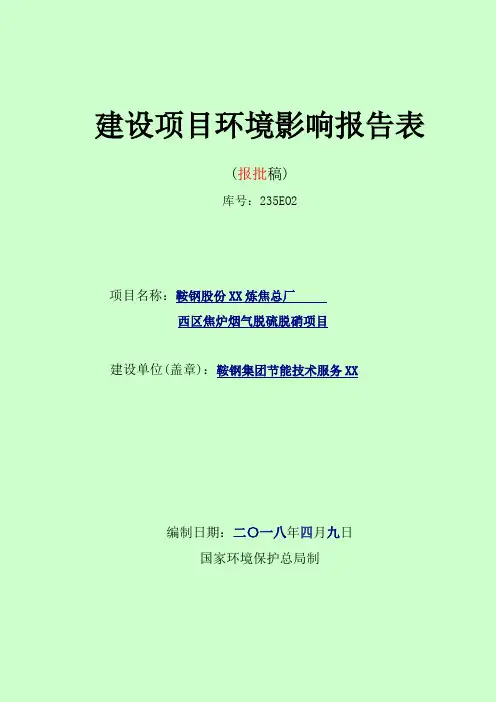 建设项目环境影响报告表

（报批稿）

库号：235E02

项目名称：鞍钢股份XX炼焦总厂

西区焦炉烟气脱硫脱硝项目

建设单位(盖章)：鞍钢集团节能技术服务XX

编制日期：二〇一八年四月九日

国家环境保护总局制